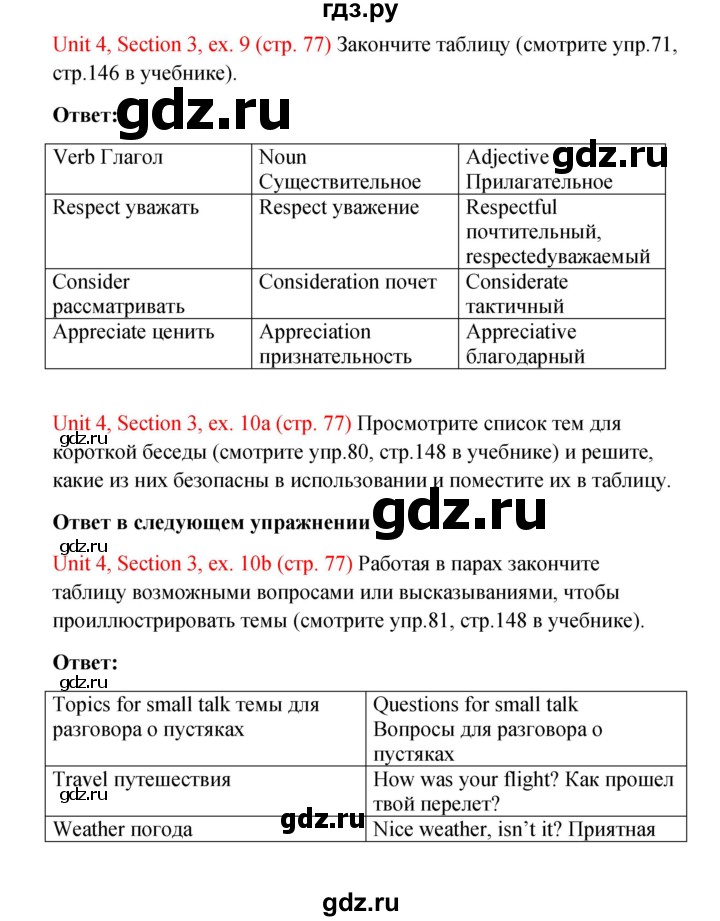 гдз.ру

Unit 4, Section 3, ex. 9 (стр. 77) Закончите таблицу (смотрите упр.71, стр.146 в учебнике).

Ответ: gdz.ru

| Verb Глагол | Noun Существительное | Adjective gdz.ru Прилагательное |
|---|---|---|
| Respect уважать | Respect уважение | Respectful почтительный, respectedуважаемый |
| Consider рассматривать | Consideration почет | Considerate тактичный |
| Appreciate ценить | Appreciation признательность | Appreciative благодарный |

Unit 4, Section 3, ex. 10a (стр. 77) Просмотрите список тем для gdz.ru короткой беседы (смотрите упр.80, стр.148 в учебнике) и решите, какие из них безопасны в использовании и поместите их в таблицу.

Ответ в следующем упражнении gdz.ru

gdz.ru
Unit 4, Section 3, ex. 10b (стр. 77) Работая в парах закончите таблицу возможными вопросами или высказываниями, чтобы проиллюстрировать темы (смотрите упр.81, стр.148 в учебнике).

Ответ:
gdz.ru

| Topics for small talk темы для разговора о пустяках | Questions for small talk Вопросы для разговора о пустяках |
|---|---|
| Travel путешествия gdz.ru | How was your flight? Как прошел твой перелет? |
| Weather погода gdz.ru | Nice weather, isn't it? Приятная |

gdz.ru